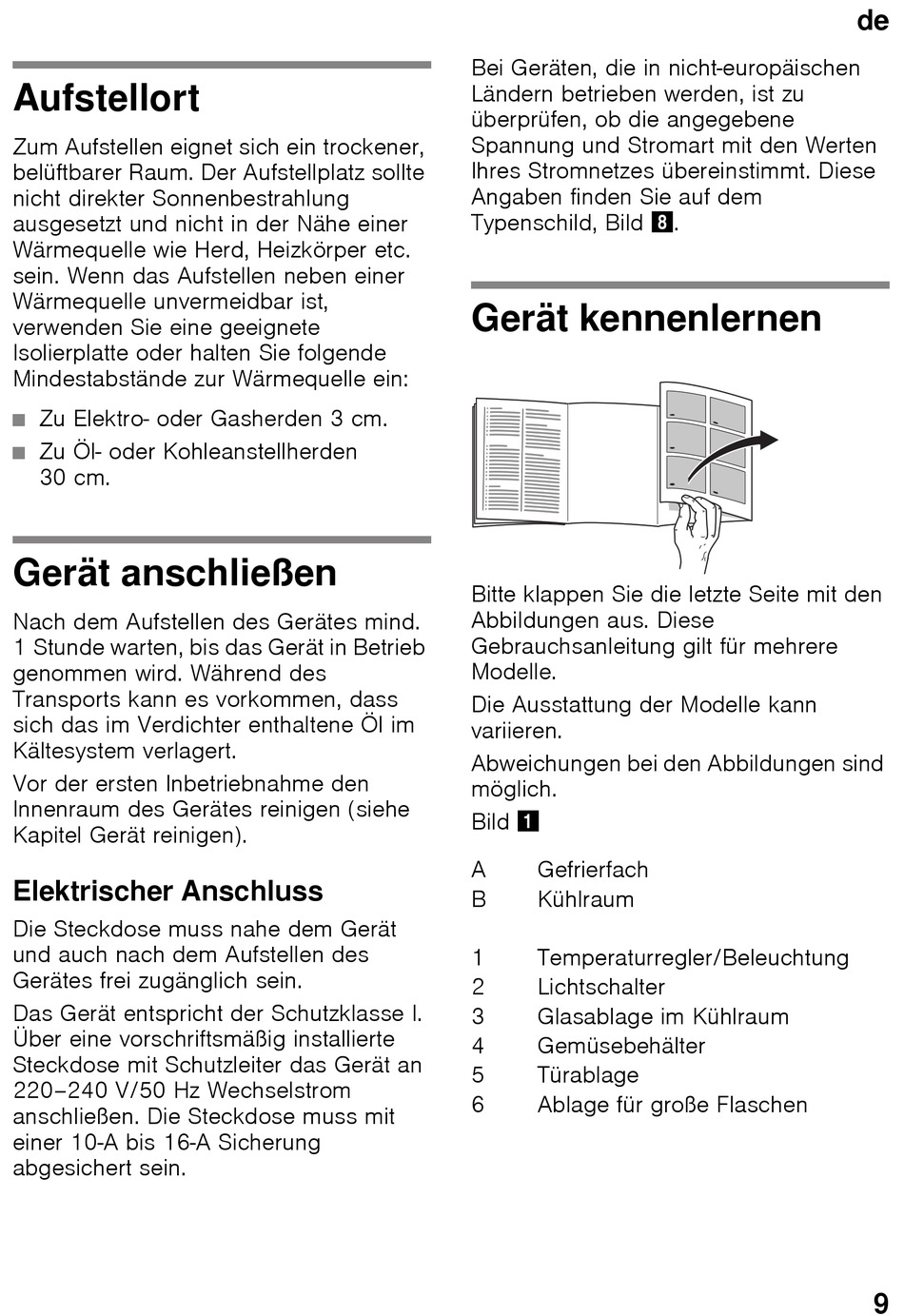 de

Aufstellort

Zum Aufstellen eignet sich ein trockener, belüftbarer Raum. Der Aufstellplatz sollte nicht direkter Sonnenbestrahlung ausgesetzt und nicht in der Nähe einer Wärmequelle wie Herd, Heizkörper etc. sein. Wenn das Aufstellen neben einer Wärmequelle unvermeidbar ist, verwenden Sie eine geeignete Isolierplatte oder halten Sie folgende Mindestabstände zur Wärmequelle ein:

■ Zu Elektro- oder Gasherden 3 cm.
■ Zu Öl- oder Kohleanstellherden 30 cm.

Gerät anschließen

Nach dem Aufstellen des Gerätes mind. 1 Stunde warten, bis das Gerät in Betrieb genommen wird. Während des Transports kann es vorkommen, dass sich das im Verdichter enthaltene Öl im Kältesystem verlagert.

Vor der ersten Inbetriebnahme den Innenraum des Gerätes reinigen (siehe Kapitel Gerät reinigen).

Elektrischer Anschluss

Die Steckdose muss nahe dem Gerät und auch nach dem Aufstellen des Gerätes frei zugänglich sein.

Das Gerät entspricht der Schutzklasse I. Über eine vorschriftsmäßig installierte Steckdose mit Schutzleiter das Gerät an 220–240 V/50 Hz Wechselstrom anschließen. Die Steckdose muss mit einer 10-A bis 16-A Sicherung abgesichert sein.

Bei Geräten, die in nicht-europäischen Ländern betrieben werden, ist zu überprüfen, ob die angegebene Spannung und Stromart mit den Werten Ihres Stromnetzes übereinstimmt. Diese Angaben finden Sie auf dem Typenschild, Bild 8.

Gerät kennenlernen

Bitte klappen Sie die letzte Seite mit den Abbildungen aus. Diese Gebrauchsanleitung gilt für mehrere Modelle.

Die Ausstattung der Modelle kann variieren.

Abweichungen bei den Abbildungen sind möglich.

Bild 1

A Gefrierfach
B Kühlraum

1 Temperaturregler/Beleuchtung
2 Lichtschalter
3 Glasablage im Kühlraum
4 Gemüsebehälter
5 Türablage
6 Ablage für große Flaschen

9